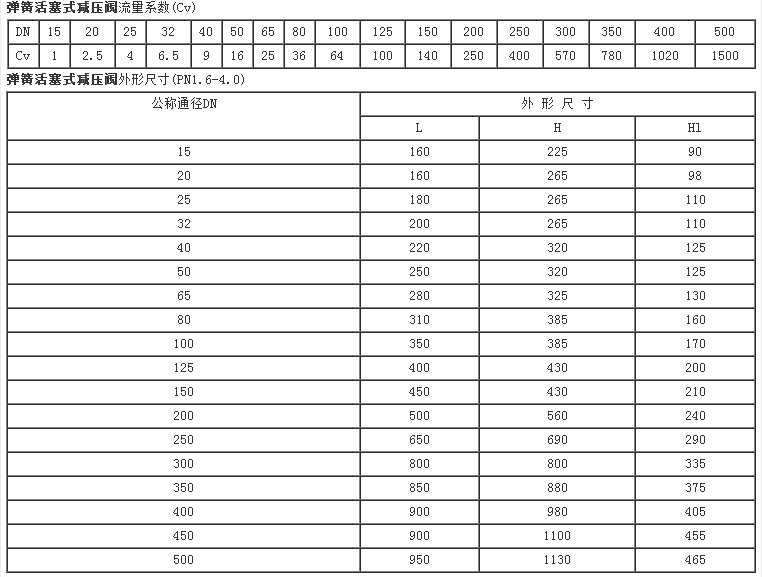 弹簧活塞式减压阀流量系数(Cv)

| DN | 15 | 20 | 25 | 32 | 40 | 50 | 65 | 80 | 100 | 125 | 150 | 200 | 250 | 300 | 350 | 400 | 500 |
|---|---|---|---|---|---|---|---|---|---|---|---|---|---|---|---|---|---|
| Cv | 1 | 2.5 | 4 | 6.5 | 9 | 16 | 25 | 36 | 64 | 100 | 140 | 250 | 400 | 570 | 780 | 1020 | 1500 |

弹簧活塞式减压阀外形尺寸(PN1.6-4.0)

| 公称通径DN | 外 形 尺 寸 | | |
|---|---|---|---|
| | L | H | H1 |
| 15 | 160 | 225 | 90 |
| 20 | 160 | 265 | 98 |
| 25 | 180 | 265 | 110 |
| 32 | 200 | 265 | 110 |
| 40 | 220 | 320 | 125 |
| 50 | 250 | 320 | 125 |
| 65 | 280 | 325 | 130 |
| 80 | 310 | 385 | 160 |
| 100 | 350 | 385 | 170 |
| 125 | 400 | 430 | 200 |
| 150 | 450 | 430 | 210 |
| 200 | 500 | 560 | 240 |
| 250 | 650 | 690 | 290 |
| 300 | 800 | 800 | 335 |
| 350 | 850 | 880 | 375 |
| 400 | 900 | 980 | 405 |
| 450 | 900 | 1100 | 455 |
| 500 | 950 | 1130 | 465 |